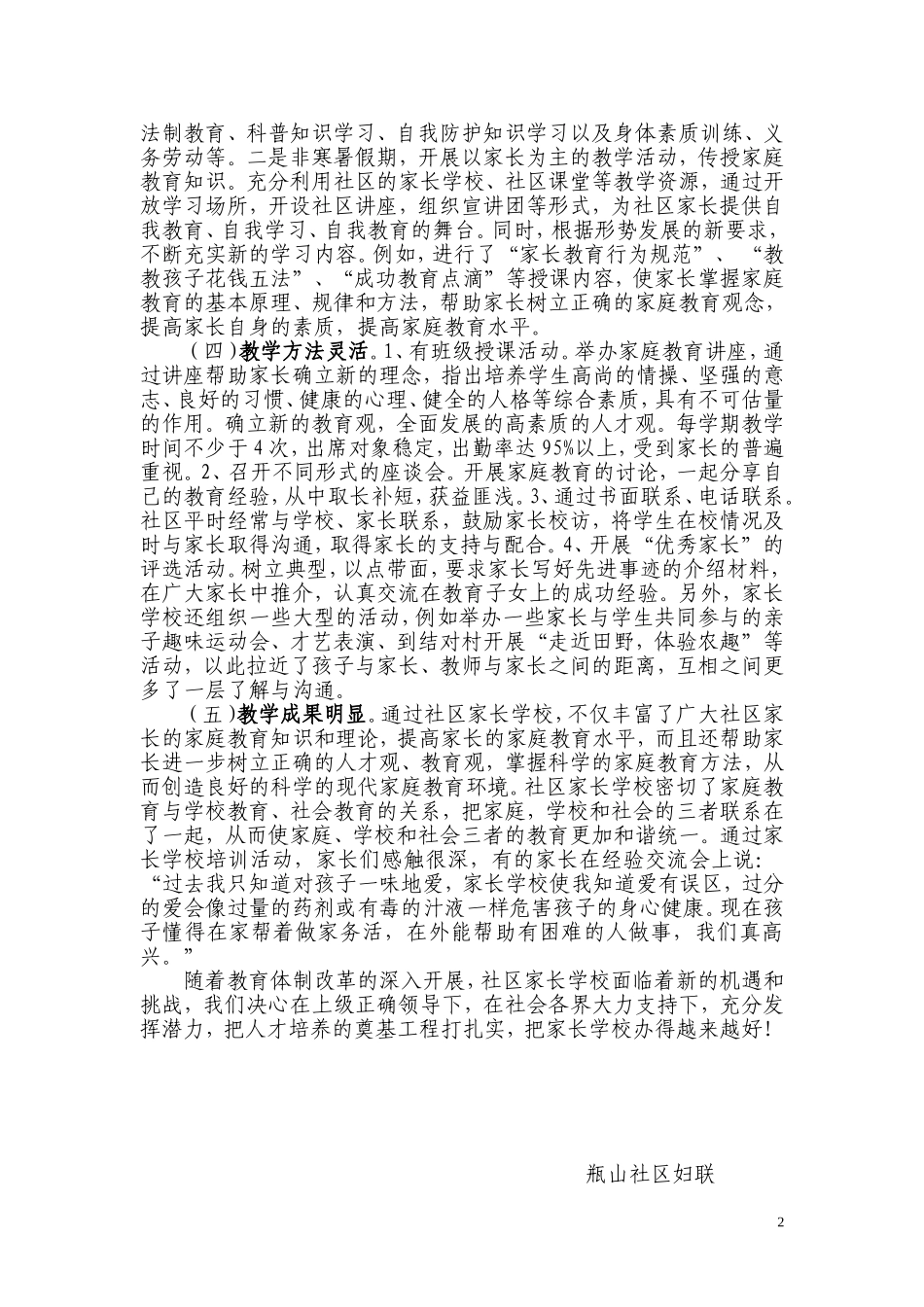 法制教育、科普知识学习、自我防护知识学习以及身体素质训练、义务劳动等。二是非寒暑假期，开展以家长为主的教学活动，传授家庭教育知识。充分利用社区的家长学校、社区课堂等教学资源，通过开放学习场所，开设社区讲座，组织宣讲团等形式，为社区家长提供自我教育、自我学习、自我教育的舞台。同时，根据形势发展的新要求，不断充实新的学习内容。例如，进行了“家长教育行为规范”、“教教孩子花钱五法”、“成功教育点滴”等授课内容，使家长掌握家庭教育的基本原理、规律和方法，帮助家长树立正确的家庭教育观念，提高家长自身的素质，提高家庭教育水平。

（四）教学方法灵活。1、有班级授课活动。举办家庭教育讲座，通过讲座帮助家长确立新的理念，指出培养学生高尚的情操、坚强的意志、良好的习惯、健康的心理、健全的人格等综合素质，具有不可估量的作用。确立新的教育观，全面发展的高素质的人才观。每学期教学时间不少于4次，出席对象稳定，出勤率达95%以上，受到家长的普遍重视。2、召开不同形式的座谈会。开展家庭教育的讨论，一起分享自己的教育经验，从中取长补短，获益匪浅。3、通过书面联系、电话联系。社区平时经常与学校、家长联系，鼓励家长校访，将学生在校情况及时与家长取得沟通，取得家长的支持与配合。4、开展“优秀家长”的评选活动。树立典型，以点带面，要求家长写好先进事迹的介绍材料，在广大家长中推介，认真交流在教育子女上的成功经验。另外，家长学校还组织一些大型的活动，例如举办一些家长与学生共同参与的亲子趣味运动会、才艺表演、到结对村开展“走近田野，体验农趣”等活动，以此拉近了孩子与家长、教师与家长之间的距离，互相之间更多了一层了解与沟通。

（五）教学成果明显。通过社区家长学校，不仅丰富了广大社区家长的家庭教育知识和理论，提高家长的家庭教育水平，而且还帮助家长进一步树立正确的人才观、教育观，掌握科学的家庭教育方法，从而创造良好的科学的现代家庭教育环境。社区家长学校密切了家庭教育与学校教育、社会教育的关系，把家庭，学校和社会的三者联系在了一起，从而使家庭、学校和社会三者的教育更加和谐统一。通过家长学校培训活动，家长们感触很深，有的家长在经验交流会上说：“过去我只知道对孩子一味地爱，家长学校使我知道爱有误区，过分的爱会像过量的药剂或有毒的汁液一样危害孩子的身心健康。现在孩子懂得在家帮着做家务活，在外能帮助有困难的人做事，我们真高兴。”

随着教育体制改革的深入开展，社区家长学校面临着新的机遇和挑战，我们决心在上级正确领导下，在社会各界大力支持下，充分发挥潜力，把人才培养的奠基工程打扎实，把家长学校办得越来越好！

瓶山社区妇联

2